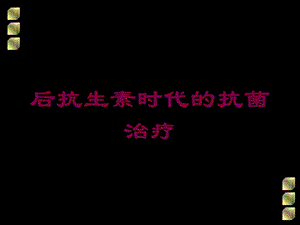 后抗生素时代的抗菌治疗